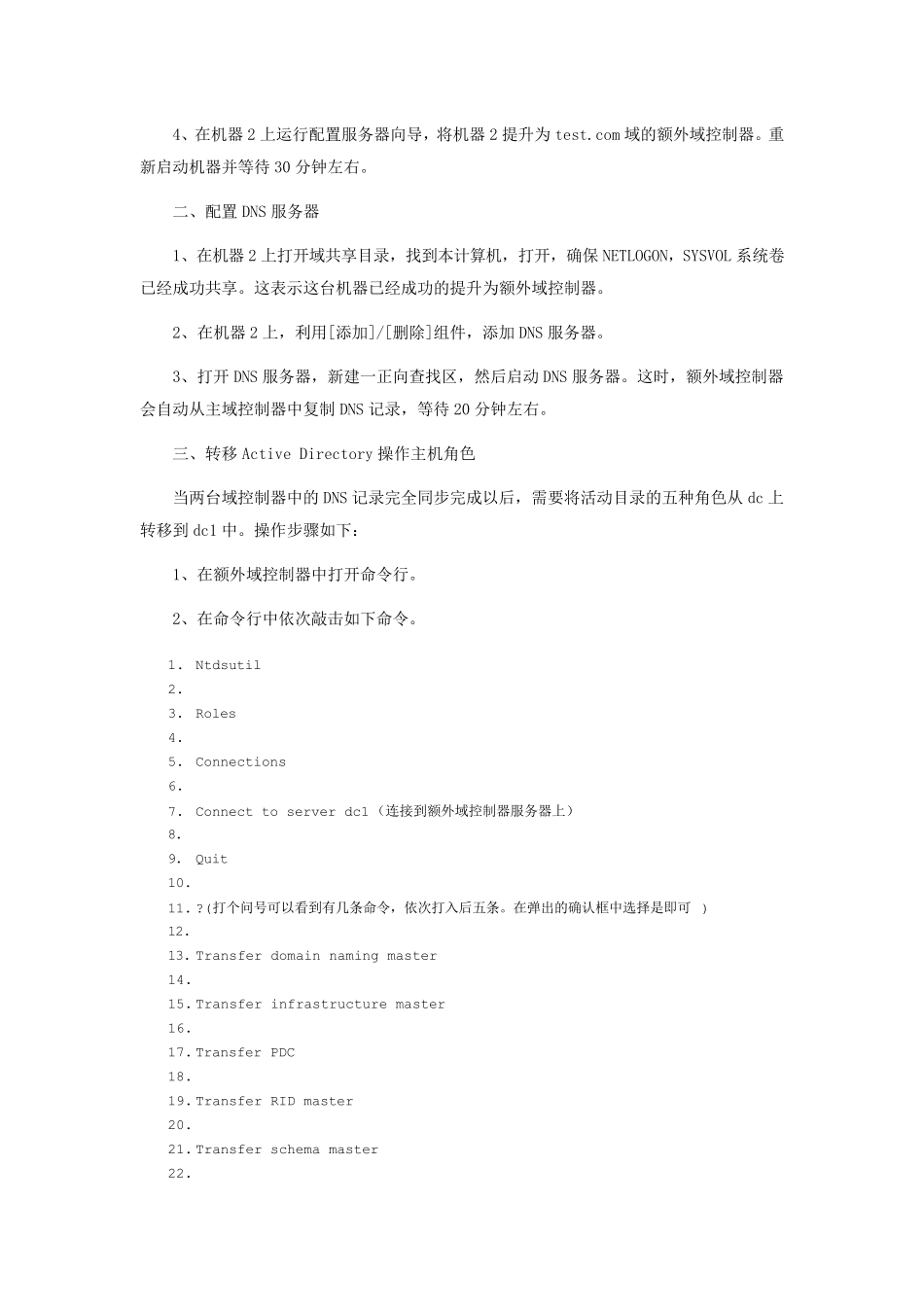 4、在机器 2 上运行配置服务器向导，将机器 2 提升为 test.com 域的额外域控制器。重新启动机器并等待 30 分钟左右。

二、配置 DNS 服务器

1、在机器 2 上打开域共享目录，找到本计算机，打开，确保 NETLOGON，SYSVOL 系统卷已经成功共享。这表示这台机器已经成功的提升为额外域控制器。

2、在机器 2 上，利用[添加]/[删除]组件，添加 DNS 服务器。

3、打开 DNS 服务器，新建一正向查找区，然后启动 DNS 服务器。这时，额外域控制器会自动从主域控制器中复制 DNS 记录，等待 20 分钟左右。

三、转移 Active Directory 操作主机角色

当两台域控制器中的 DNS 记录完全同步完成以后，需要将活动目录的五种角色从 dc 上转移到 dc1 中。操作步骤如下：

1、在额外域控制器中打开命令行。

2、在命令行中依次敲击如下命令。

1. Ntdsutil
2.
3. Roles
4.
5. Connections
6.
7. Connect to server dc1（连接到额外域控制器服务器上）
8.
9. Quit
10.
11. ?(打个问号可以看到有几条命令，依次打入后五条。在弹出的确认框中选择是即可 )
12.
13. Transfer domain naming master
14.
15. Transfer infrastructure master
16.
17. Transfer PDC
18.
19. Transfer RID master
20.
21. Transfer schema master
22.